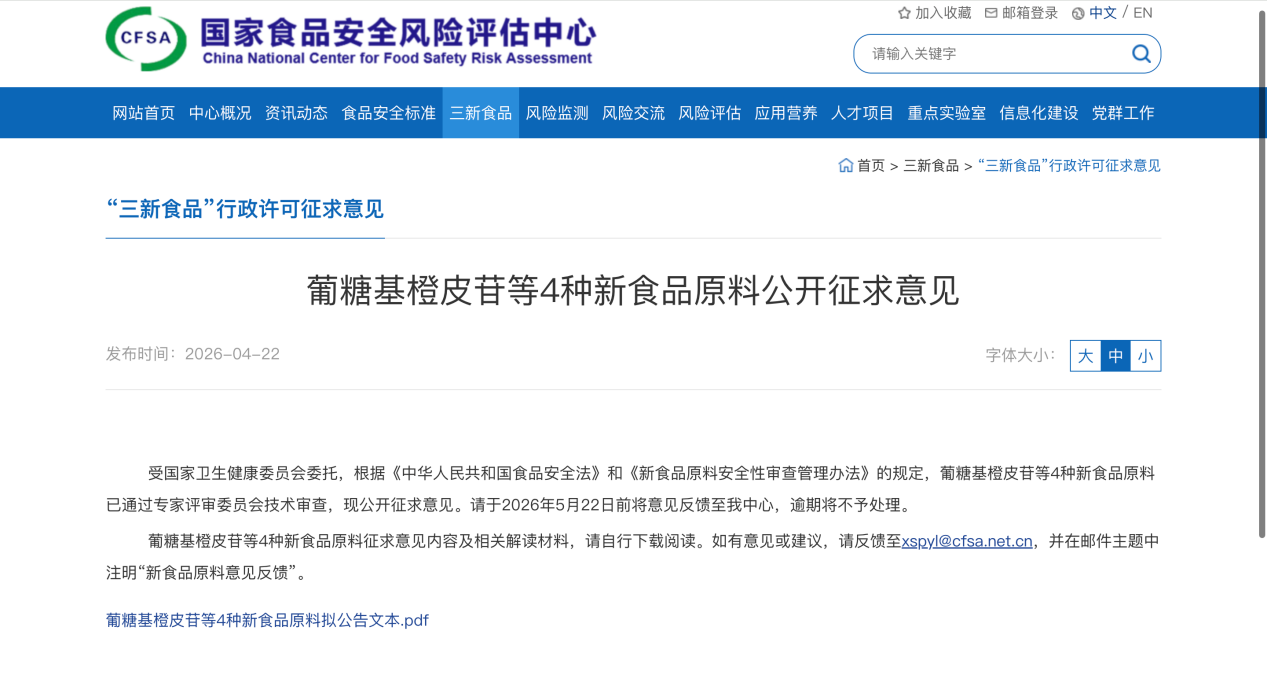 CFSA 国家食品安全风险评估中心
China National Center for Food Safety Risk Assessment

加入收藏 邮箱登录 中文 / EN

请输入关键字

网站首页 中心概况 资讯动态 食品安全标准 三新食品 风险监测 风险交流 风险评估 应用营养 人才项目 重点实验室 信息化建设 党群工作

首页 > 三新食品 > “三新食品”行政许可征求意见

“三新食品”行政许可征求意见

葡糖基橙皮苷等4种新食品原料公开征求意见

发布时间：2026-04-22

字体大小： 大 中 小

受国家卫生健康委员会委托，根据《中华人民共和国食品安全法》和《新食品原料安全性审查管理办法》的规定，葡糖基橙皮苷等4种新食品原料已通过专家评审委员会技术审查，现公开征求意见。请于2026年5月22日前将意见反馈至我中心，逾期将不予处理。

葡糖基橙皮苷等4种新食品原料征求意见内容及相关解读材料，请自行下载阅读。如有意见或建议，请反馈至xspyl@cfsa.net.cn，并在邮件主题中注明“新食品原料意见反馈”。

葡糖基橙皮苷等4种新食品原料拟公告文本.pdf